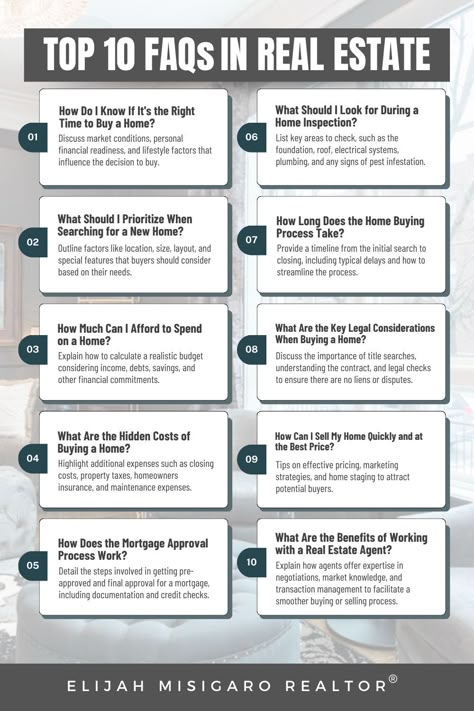 TOP 10 FAQs IN REAL ESTATE

01

How Do I Know If It's the Right Time to Buy a Home?

Discuss market conditions, personal financial readiness, and lifestyle factors that influence the decision to buy.

02

What Should I Prioritize When Searching for a New Home?

Outline factors like location, size, layout, and special features that buyers should consider based on their needs.

03

How Much Can I Afford to Spend on a Home?

Explain how to calculate a realistic budget considering income, debts, savings, and other financial commitments.

04

What Are the Hidden Costs of Buying a Home?

Highlight additional expenses such as closing costs, property taxes, homeowners insurance, and maintenance expenses.

05

How Does the Mortgage Approval Process Work?

Detail the steps involved in getting pre-approved and final approval for a mortgage, including documentation and credit checks.

06

What Should I Look for During a Home Inspection?

List key areas to check, such as the foundation, roof, electrical systems, plumbing, and any signs of pest infestation.

07

How Long Does the Home Buying Process Take?

Provide a timeline from the initial search to closing, including typical delays and how to streamline the process.

08

What Are the Key Legal Considerations When Buying a Home?

Discuss the importance of title searches, understanding the contract, and legal checks to ensure there are no liens or disputes.

09

How Can I Sell My Home Quickly and at the Best Price?

Tips on effective pricing, marketing strategies, and home staging to attract potential buyers.

10

What Are the Benefits of Working with a Real Estate Agent?

Explain how agents offer expertise in negotiations, market knowledge, and transaction management to facilitate a smoother buying or selling process.

ELIJAH MISIGARO REALTOR®